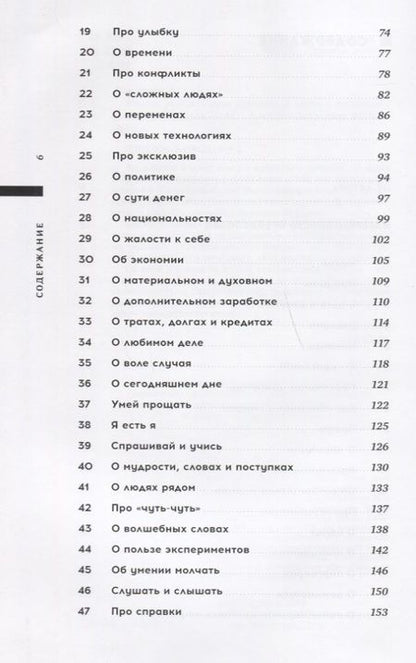 6

СОДЕРЖАНИЕ

19 Про улыбку 74
20 О времени 77
21 Про конфликты 78
22 О «сложных людях» 82
23 О переменах 86
24 О новых технологиях 89
25 Про эксклюзив 93
26 О политике 94
27 О сути денег 97
28 О национальностях 99
29 О жалости к себе 102
30 Об экономии 105
31 О материальном и духовном 109
32 О дополнительном заработке 110
33 О тратах, долгах и кредитах 114
34 О любимом деле 117
35 О воле случая 118
36 О сегодняшнем дне 121
37 Умей прощать 122
38 Я есть я 125
39 Спрашивай и учись 126
40 О мудрости, словах и поступках 130
41 О людях рядом 133
42 Про «чуть-чуть» 137
43 О волшебных словах 138
44 О пользе экспериментов 142
45 Об умении молчать 146
46 Слушать и слышать 150
47 Про справки 153